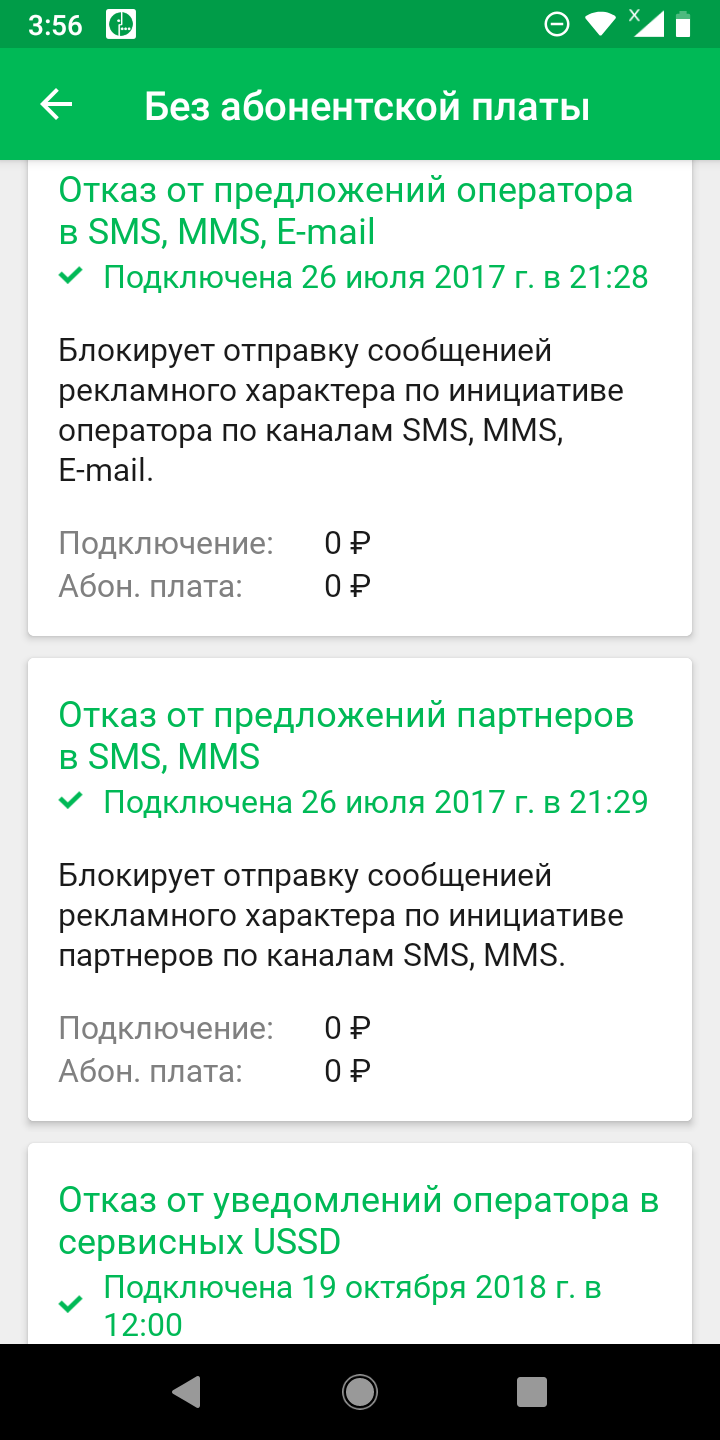 3:56

Без абонентской платы

Отказ от предложений оператора в SMS, MMS, E-mail
Подключена 26 июля 2017 г. в 21:28

Блокирует отправку сообщений рекламного характера по инициативе оператора по каналам SMS, MMS, E-mail.

Подключение: 0 ₽
Абон. плата: 0 ₽

Отказ от предложений партнеров в SMS, MMS
Подключена 26 июля 2017 г. в 21:29

Блокирует отправку сообщений рекламного характера по инициативе партнеров по каналам SMS, MMS.

Подключение: 0 ₽
Абон. плата: 0 ₽

Отказ от уведомлений оператора в сервисных USSD
Подключена 19 октября 2018 г. в 12:00